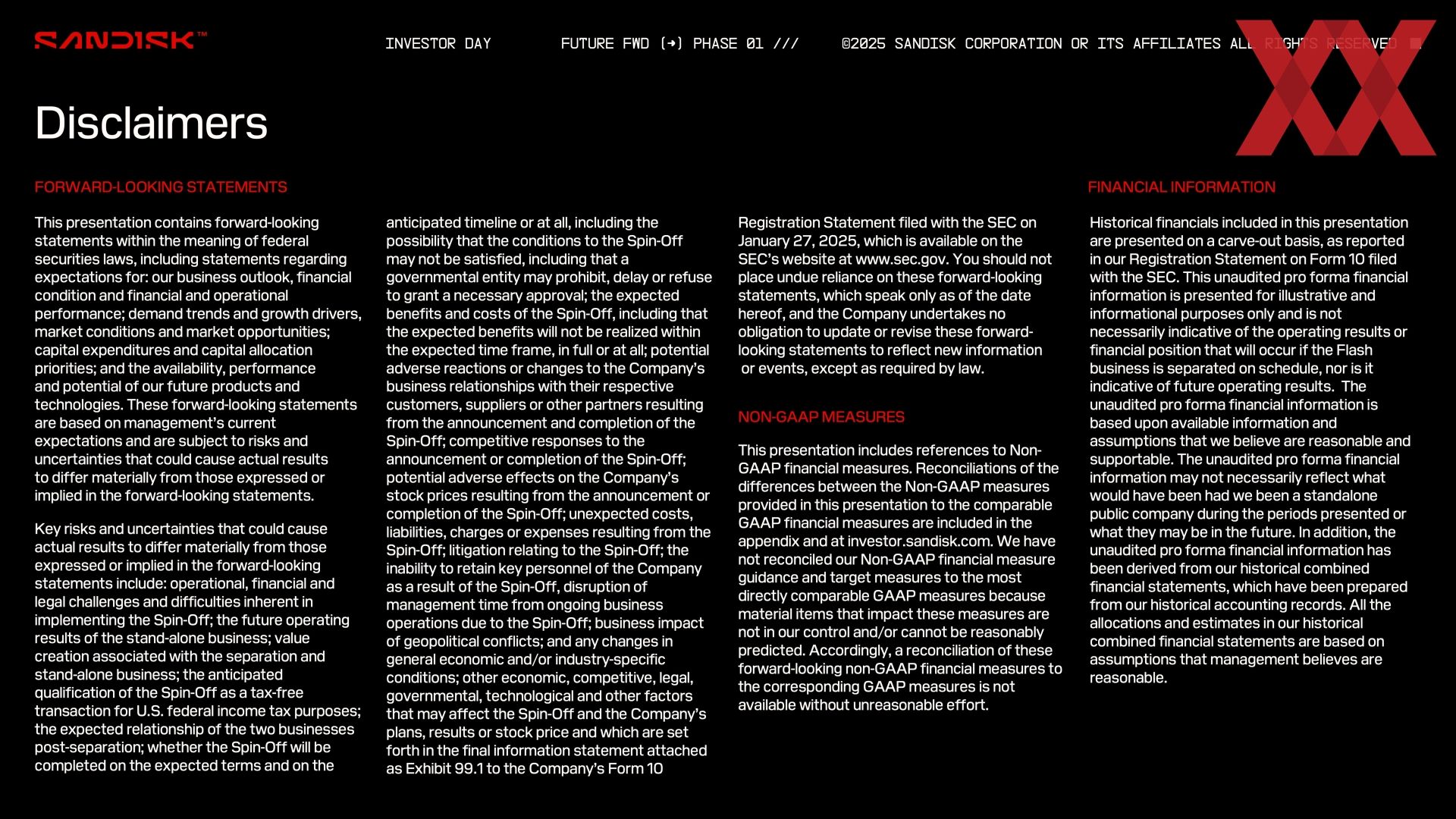 SANDISK™

INVESTOR DAY

FUTURE FWD (→) PHASE 01 ///

©2025 SANDISK CORPORATION OR ITS AFFILIATES ALL RIGHTS RESERVED

Disclaimers

FORWARD-LOOKING STATEMENTS

This presentation contains forward-looking statements within the meaning of federal securities laws, including statements regarding expectations for: our business outlook, financial condition and financial and operational performance; demand trends and growth drivers, market conditions and market opportunities; capital expenditures and capital allocation priorities; and the availability, performance and potential of our future products and technologies. These forward-looking statements are based on management's current expectations and are subject to risks and uncertainties that could cause actual results to differ materially from those expressed or implied in the forward-looking statements.

Key risks and uncertainties that could cause actual results to differ materially from those expressed or implied in the forward-looking statements include: operational, financial and legal challenges and difficulties inherent in implementing the Spin-Off; the future operating results of the stand-alone business; value creation associated with the separation and stand-alone business; the anticipated qualification of the Spin-Off as a tax-free transaction for U.S. federal income tax purposes; the expected relationship of the two businesses post-separation; whether the Spin-Off will be completed on the expected terms and on the anticipated timeline or at all, including the possibility that the conditions to the Spin-Off may not be satisfied, including that a governmental entity may prohibit, delay or refuse to grant a necessary approval; the expected benefits and costs of the Spin-Off, including that the expected benefits will not be realized within the expected time frame, in full or at all; potential adverse reactions or changes to the Company's business relationships with their respective customers, suppliers or other partners resulting from the announcement and completion of the Spin-Off; competitive responses to the announcement or completion of the Spin-Off; potential adverse effects on the Company's stock prices resulting from the announcement or completion of the Spin-Off; unexpected costs, liabilities, charges or expenses resulting from the Spin-Off; litigation relating to the Spin-Off; the inability to retain key personnel of the Company as a result of the Spin-Off, disruption of management time from ongoing business operations due to the Spin-Off; business impact of geopolitical conflicts; and any changes in general economic and/or industry-specific conditions; other economic, competitive, legal, governmental, technological and other factors that may affect the Spin-Off and the Company's plans, results or stock price and which are set forth in the final information statement attached as Exhibit 99.1 to the Company's Form 10 Registration Statement filed with the SEC on January 27, 2025, which is available on the SEC's website at www.sec.gov. You should not place undue reliance on these forward-looking statements, which speak only as of the date hereof, and the Company undertakes no obligation to update or revise these forward-looking statements to reflect new information or events, except as required by law.

NON-GAAP MEASURES

This presentation includes references to Non-GAAP financial measures. Reconciliations of the differences between the Non-GAAP measures provided in this presentation to the comparable GAAP financial measures are included in the appendix and at investor.sandisk.com. We have not reconciled our Non-GAAP financial measure guidance and target measures to the most directly comparable GAAP measures because material items that impact these measures are not in our control and/or cannot be reasonably predicted. Accordingly, a reconciliation of these forward-looking non-GAAP financial measures to the corresponding GAAP measures is not available without unreasonable effort.

FINANCIAL INFORMATION

Historical financials included in this presentation are presented on a carve-out basis, as reported in our Registration Statement on Form 10 filed with the SEC. This unaudited pro forma financial information is presented for illustrative and informational purposes only and is not necessarily indicative of the operating results or financial position that will occur if the Flash business is separated on schedule, nor is it indicative of future operating results. The unaudited pro forma financial information is based upon available information and assumptions that we believe are reasonable and supportable. The unaudited pro forma financial information may not necessarily reflect what would have been had we been a standalone public company during the periods presented or what they may be in the future. In addition, the unaudited pro forma financial information has been derived from our historical combined financial statements, which have been prepared from our historical accounting records. All the allocations and estimates in our historical combined financial statements are based on assumptions that management believes are reasonable.